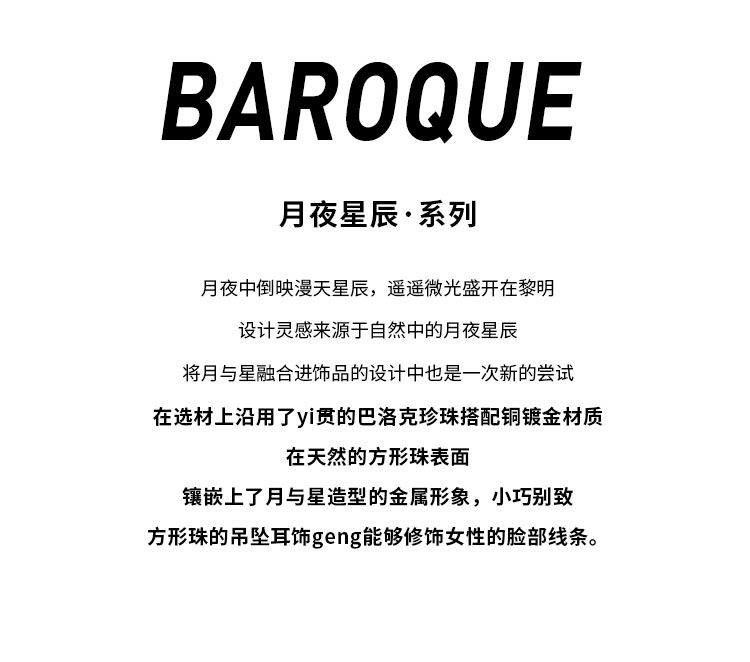 BAROQUE

月夜星辰·系列

月夜中倒映漫天星辰，遥遥微光盛开在黎明

设计灵感来源于自然中的月夜星辰

将月与星融合进饰品的设计中也是一次新的尝试

在选材上沿用了yi贯的巴洛克珍珠搭配铜镀金材质

在天然的方形珠表面

镶嵌上了月与星造型的金属形象，小巧别致

方形珠的吊坠耳饰geng能够修饰女性的脸部线条。